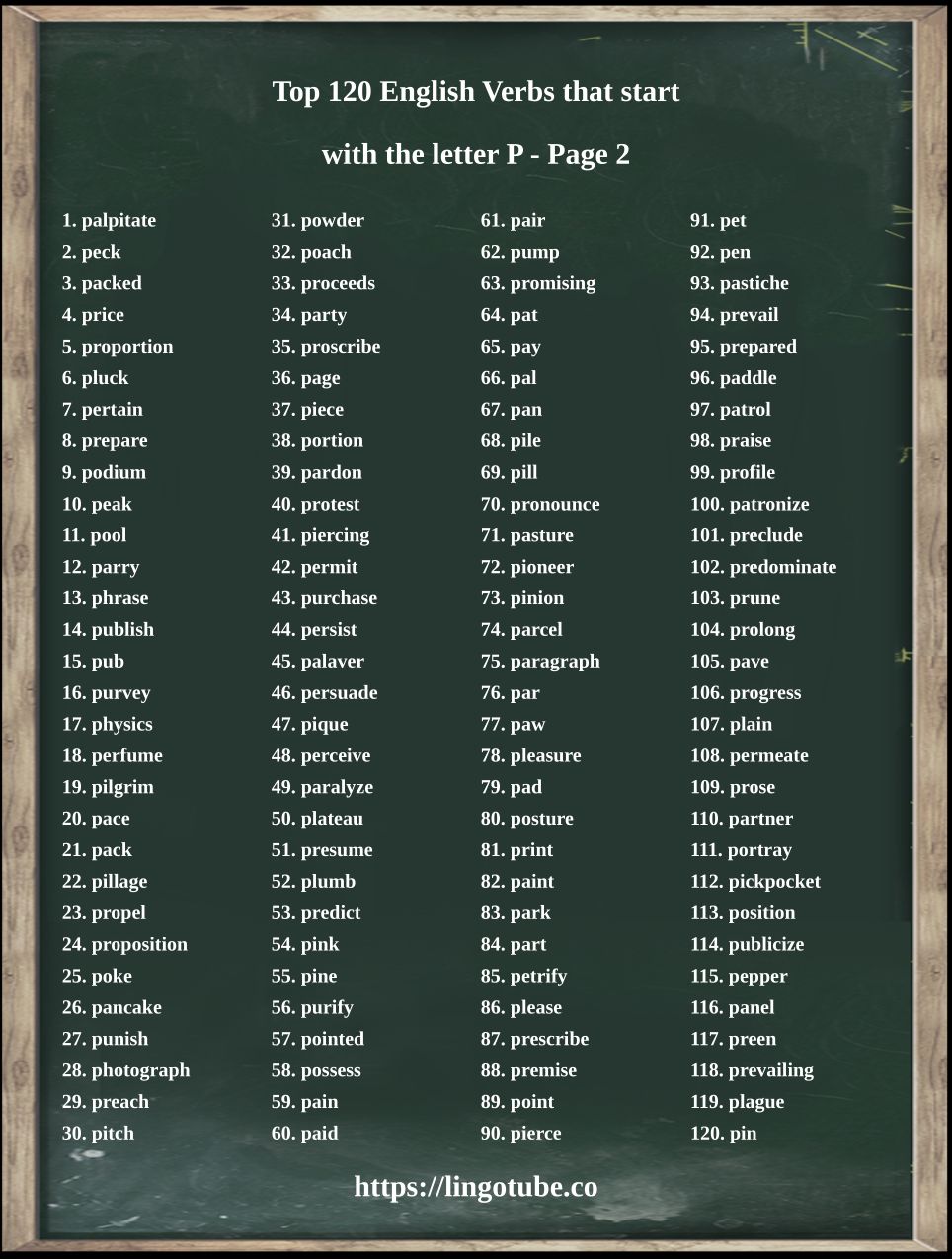 Top 120 English Verbs that start

with the letter P - Page 2

1. palpitate
2. peck
3. packed
4. price
5. proportion
6. pluck
7. pertain
8. prepare
9. podium
10. peak
11. pool
12. parry
13. phrase
14. publish
15. pub
16. purvey
17. physics
18. perfume
19. pilgrim
20. pace
21. pack
22. pillage
23. propel
24. proposition
25. poke
26. pancake
27. punish
28. photograph
29. preach
30. pitch

31. powder
32. poach
33. proceeds
34. party
35. proscribe
36. page
37. piece
38. portion
39. pardon
40. protest
41. piercing
42. permit
43. purchase
44. persist
45. palaver
46. persuade
47. pique
48. perceive
49. paralyze
50. plateau
51. presume
52. plumb
53. predict
54. pink
55. pine
56. purify
57. pointed
58. possess
59. pain
60. paid

61. pair
62. pump
63. promising
64. pat
65. pay
66. pal
67. pan
68. pile
69. pill
70. pronounce
71. pasture
72. pioneer
73. pinion
74. parcel
75. paragraph
76. par
77. paw
78. pleasure
79. pad
80. posture
81. print
82. paint
83. park
84. part
85. petrify
86. please
87. prescribe
88. premise
89. point
90. pierce

91. pet
92. pen
93. pastiche
94. prevail
95. prepared
96. paddle
97. patrol
98. praise
99. profile
100. patronize
101. preclude
102. predominate
103. prune
104. prolong
105. pave
106. progress
107. plain
108. permeate
109. prose
110. partner
111. portray
112. pickpocket
113. position
114. publicize
115. pepper
116. panel
117. preen
118. prevailing
119. plague
120. pin

https://lingotube.co